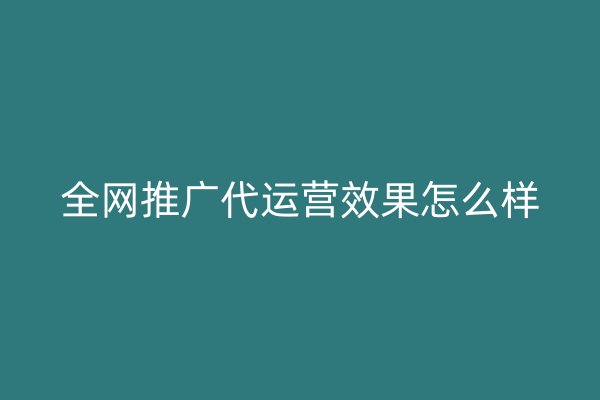 全网推广代运营效果怎么样